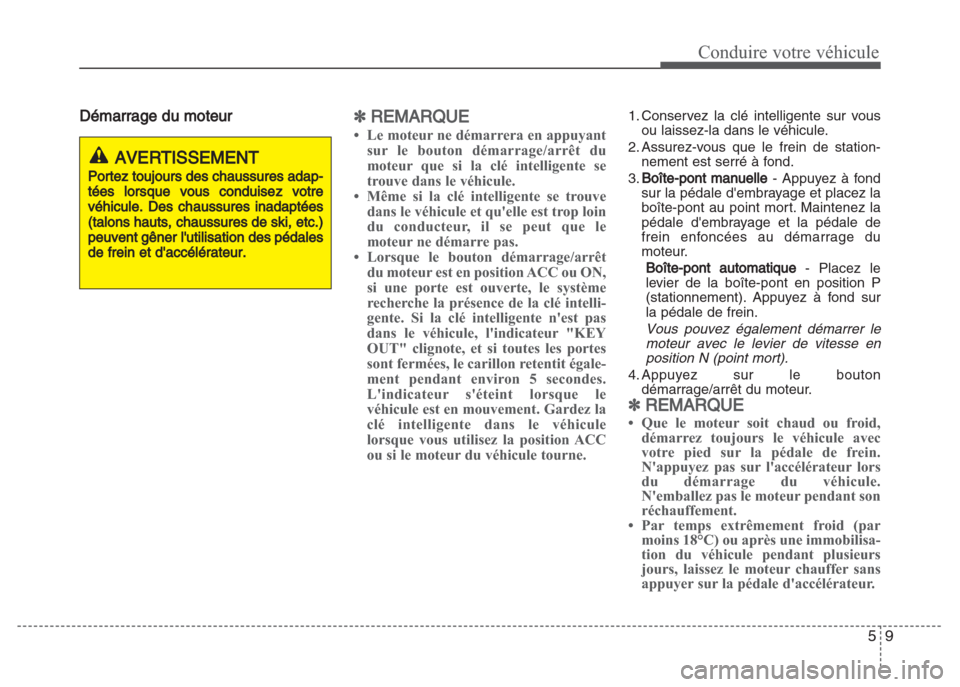 Conduire votre véhicule

Démarrage du moteur

AVERTISSEMENT
Portez toujours des chaussures adaptées lorsque vous conduisez votre véhicule. Des chaussures inadaptées (talons hauts, chaussures de ski, etc.) peuvent gêner l'utilisation des pédales de frein et d'accélérateur.

✽ REMARQUE
• Le moteur ne démarrera en appuyant sur le bouton démarrage/arrêt du moteur que si la clé intelligente se trouve dans le véhicule.
• Même si la clé intelligente se trouve dans le véhicule et qu'elle est trop loin du conducteur, il se peut que le moteur ne démarre pas.
• Lorsque le bouton démarrage/arrêt du moteur est en position ACC ou ON, si une porte est ouverte, le système recherche la présence de la clé intelligente. Si la clé intelligente n'est pas dans le véhicule, l'indicateur "KEY OUT" clignote, et si toutes les portes sont fermées, le carillon retentit également pendant environ 5 secondes. L'indicateur s'éteint lorsque le véhicule est en mouvement. Gardez la clé intelligente dans le véhicule lorsque vous utilisez la position ACC ou si le moteur du véhicule tourne.

1. Conservez la clé intelligente sur vous ou laissez-la dans le véhicule.
2. Assurez-vous que le frein de stationnement est serré à fond.
3. Boîte-pont manuelle - Appuyez à fond sur la pédale d'embrayage et placez la boîte-pont au point mort. Maintenez la pédale d'embrayage et la pédale de frein enfoncées au démarrage du moteur.
Boîte-pont automatique - Placez le levier de la boîte-pont en position P (stationnement). Appuyez à fond sur la pédale de frein.
Vous pouvez également démarrer le moteur avec le levier de vitesse en position N (point mort).
4. Appuyez sur le bouton démarrage/arrêt du moteur.

✽ REMARQUE
• Que le moteur soit chaud ou froid, démarrez toujours le véhicule avec votre pied sur la pédale de frein. N'appuyez pas sur l'accélérateur lors du démarrage du véhicule. N'emballez pas le moteur pendant son réchauffement.
• Par temps extrêmement froid (par moins 18°C) ou après une immobilisation du véhicule pendant plusieurs jours, laissez le moteur chauffer sans appuyer sur la pédale d'accélérateur.

5 9

carmanualsonline.info